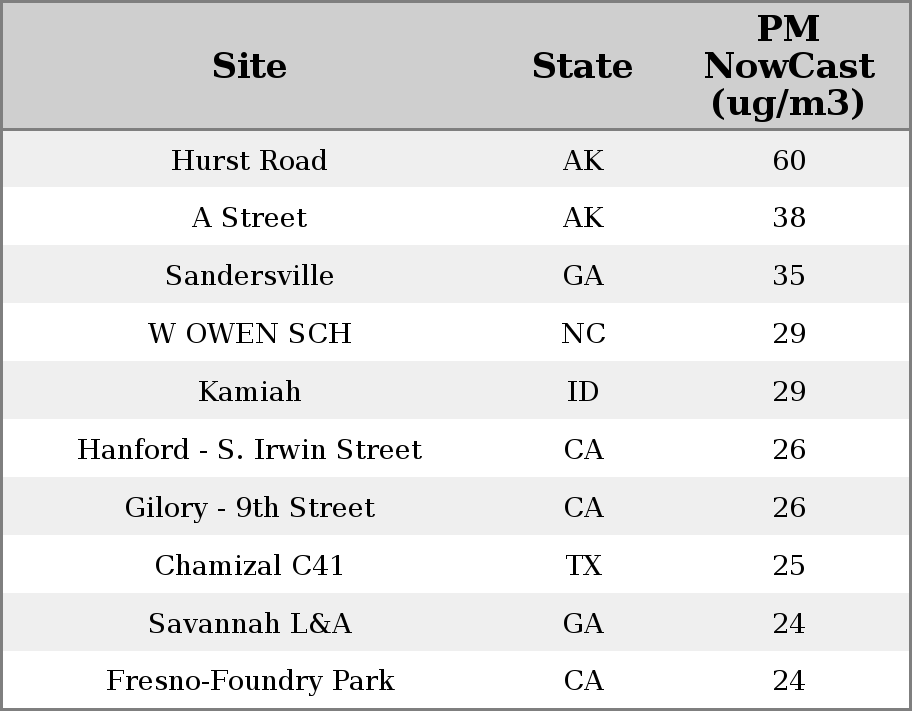 | Site | State | PM NowCast (ug/m3) |
|---|---|---|
| Hurst Road | AK | 60 |
| A Street | AK | 38 |
| Sandersville | GA | 35 |
| W OWEN SCH | NC | 29 |
| Kamiah | ID | 29 |
| Hanford - S. Irwin Street | CA | 26 |
| Gilory - 9th Street | CA | 26 |
| Chamizal C41 | TX | 25 |
| Savannah L&A | GA | 24 |
| Fresno-Foundry Park | CA | 24 |